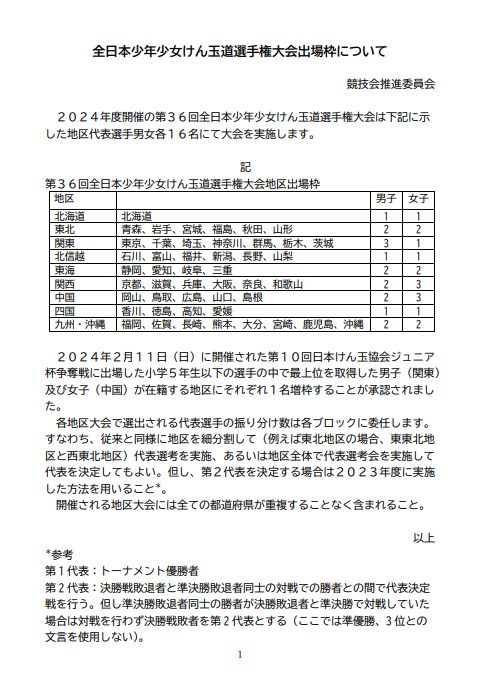 全日本少年少女けん玉道選手権大会出場枠について

競技会推進委員会

２０２４年度開催の第３６回全日本少年少女けん玉道選手権大会は下記に示した地区代表選手男女各１６名にて大会を実施します。

記

第３６回全日本少年少女けん玉道選手権大会地区出場枠

| 地区 | | 男子 | 女子 |
|---|---|---|---|
| 北海道 | 北海道 | 1 | 1 |
| 東北 | 青森、岩手、宮城、福島、秋田、山形 | 2 | 2 |
| 関東 | 東京、千葉、埼玉、神奈川、群馬、栃木、茨城 | 3 | 1 |
| 北信越 | 石川、富山、福井、新潟、長野、山梨 | 1 | 1 |
| 東海 | 静岡、愛知、岐阜、三重 | 2 | 2 |
| 関西 | 京都、滋賀、兵庫、大阪、奈良、和歌山 | 2 | 3 |
| 中国 | 岡山、鳥取、広島、山口、島根 | 2 | 3 |
| 四国 | 香川、徳島、高知、愛媛 | 1 | 1 |
| 九州・沖縄 | 福岡、佐賀、長崎、熊本、大分、宮崎、鹿児島、沖縄 | 2 | 2 |

２０２４年２月１１日（日）に開催された第１０回日本けん玉協会ジュニア杯争奪戦に出場した小学５年生以下の選手の中で最上位を取得した男子（関東）及び女子（中国）が在籍する地区にそれぞれ１名増枠することが承認されました。

各地区大会で選出される代表選手の振り分け数は各ブロックに委任します。すなわち、従来と同様に地区を細分割して（例えば東北地区の場合、東東北地区と西東北地区）代表選考を実施、あるいは地区全体で代表選考会を実施して代表を決定してもよい。但し、第２代表を決定する場合は２０２３年度に実施した方法を用いること*。

開催される地区大会には全ての都道府県が重複することなく含まれること。

以上

*参考
第１代表：トーナメント優勝者
第２代表：決勝戦敗退者と準決勝敗退者同士の対戦での勝者との間で代表決定戦を行う。但し準決勝敗退者同士の勝者が決勝敗退者と準決勝で対戦していた場合は対戦を行わず決勝戦敗者を第２代表とする（ここでは準優勝、3位との文言を使用しない）。

1